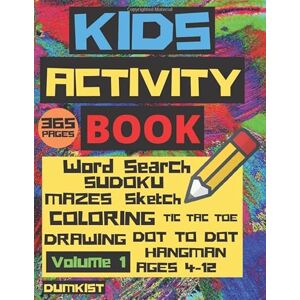 KIDS
ACTIVITY
365 PAGES
BOOK
Word Search
SUDOKU
MAZES Sketch
COLORING TIC TAC TOE
DRAWING DOT TO DOT
HANGMAN
Volume 1
AGES 4-12
DUMKIST